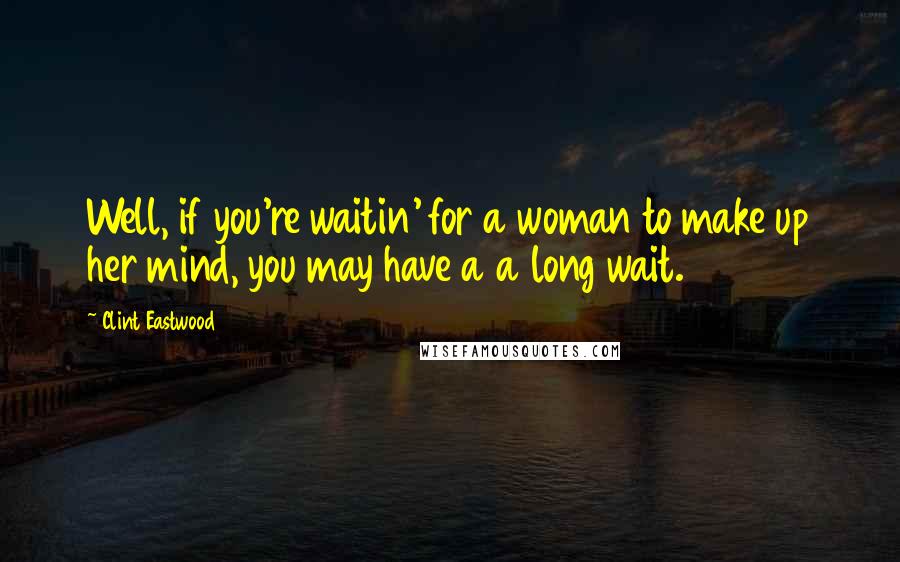 Well, if you're waitin' for a woman to make up her mind, you may have a a long wait.

Clint Eastwood

WISEFAMOUSQUOTES.COM